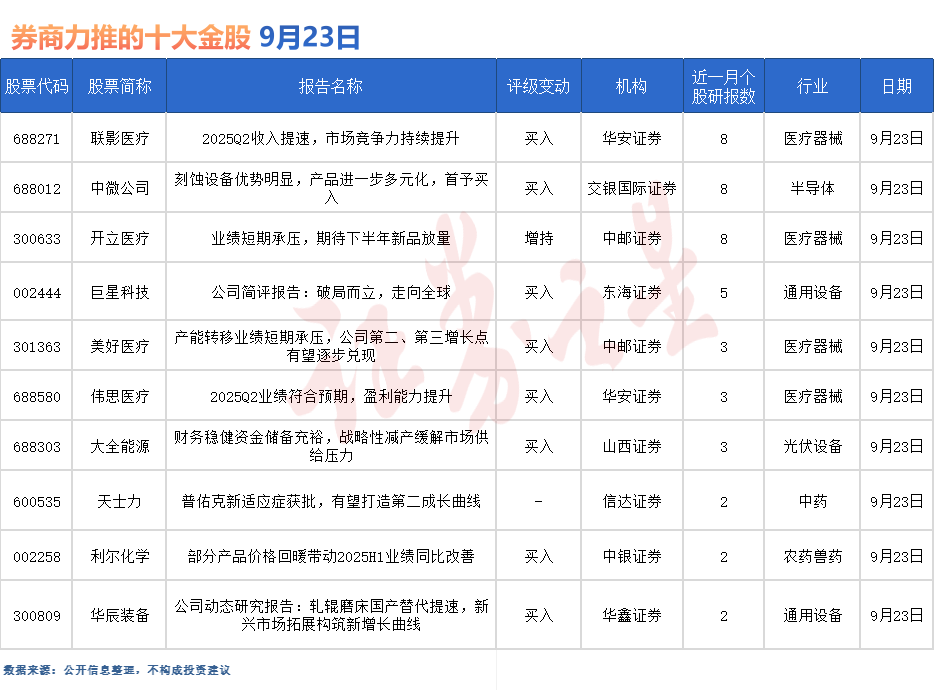 券商力推的十大金股 9月23日

| 股票代码 | 股票简称 | 报告名称 | 评级变动 | 机构 | 近一月个股研报数 | 行业 | 日期 |
|---|---|---|---|---|---|---|---|
| 688271 | 联影医疗 | 2025Q2收入提速，市场竞争力持续提升 | 买入 | 华安证券 | 8 | 医疗器械 | 9月23日 |
| 688012 | 中微公司 | 刻蚀设备优势明显，产品进一步多元化，首予买入 | 买入 | 交银国际证券 | 8 | 半导体 | 9月23日 |
| 300633 | 开立医疗 | 业绩短期承压，期待下半年新品放量 | 增持 | 中邮证券 | 8 | 医疗器械 | 9月23日 |
| 002444 | 巨星科技 | 公司简评报告：破局而立，走向全球 | 买入 | 东海证券 | 5 | 通用设备 | 9月23日 |
| 301363 | 美好医疗 | 产能转移业绩短期承压，公司第二、第三增长点有望逐步兑现 | 买入 | 中邮证券 | 3 | 医疗器械 | 9月23日 |
| 688580 | 伟思医疗 | 2025Q2业绩符合预期，盈利能力提升 | 买入 | 华安证券 | 3 | 医疗器械 | 9月23日 |
| 688303 | 大全能源 | 财务稳健资金储备充裕，战略性减产缓解市场供给压力 | 买入 | 山西证券 | 3 | 光伏设备 | 9月23日 |
| 600535 | 天士力 | 普佑克新适应症获批，有望打造第二成长曲线 | - | 信达证券 | 2 | 中药 | 9月23日 |
| 002258 | 利尔化学 | 部分产品价格回暖带动2025H1业绩同比改善 | 买入 | 中银证券 | 2 | 农药兽药 | 9月23日 |
| 300809 | 华辰装备 | 公司动态研究报告：轧辊磨床国产替代提速，新兴市场拓展构筑新增长曲线 | 买入 | 华鑫证券 | 2 | 通用设备 | 9月23日 |

数据来源：公开信息整理，不构成投资建议